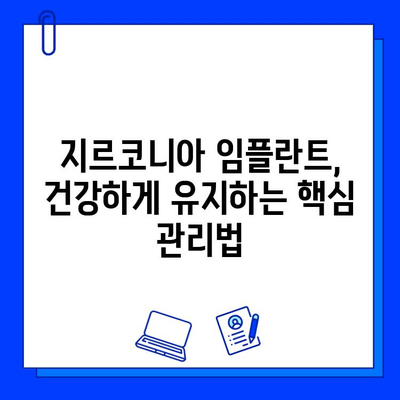 지르코니아 임플란트, 건강하게 유지하는 핵심 관리법